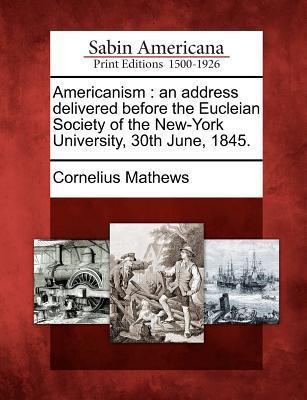 Sabin Americana
Print Editions 1500-1926

Americanism : an address delivered before the Eucleian Society of the New-York University, 30th June, 1845.

Cornelius Mathews